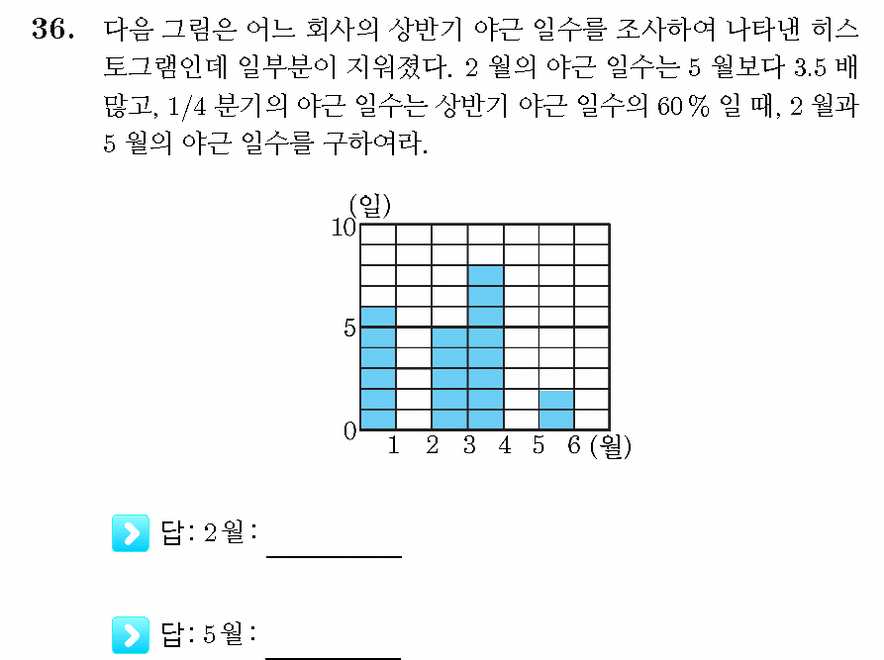 36. 다음 그림은 어느 회사의 상반기 야근 일수를 조사하여 나타낸 히스토그램인데 일부분이 지워졌다. 2 월의 야근 일수는 5 월보다 3.5 배 많고, 1/4 분기의 야근 일수는 상반기 야근 일수의 60 % 일 때, 2 월과 5 월의 야근 일수를 구하여라.

(일)
10
5
0
1 2 3 4 5 6 (월)

답 : 2 월 :

답 : 5 월 :